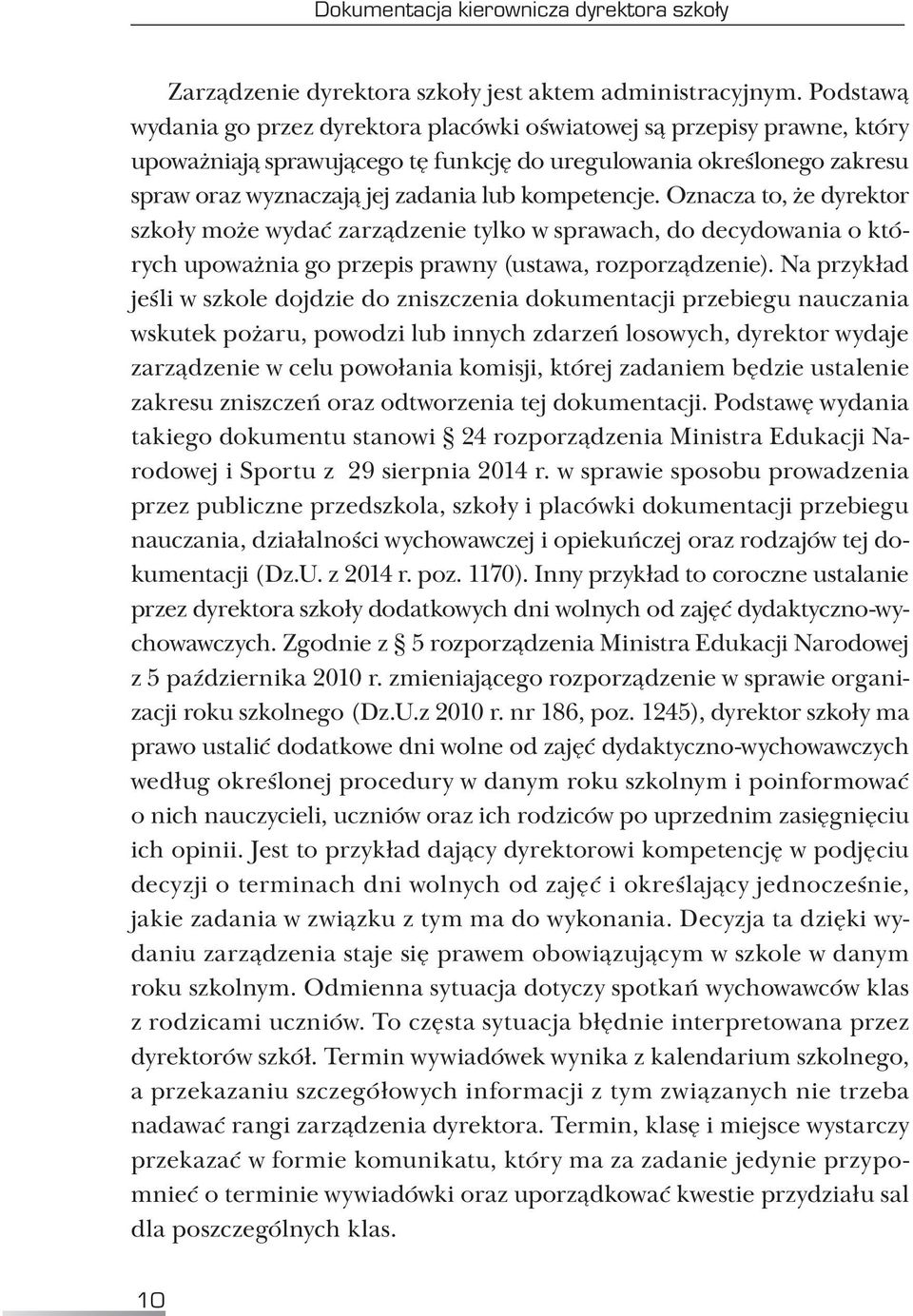 Dokumentacja kierownicza dyrektora szkoły

Zarządzenie dyrektora szkoły jest aktem administracyjnym. Podstawą wydania go przez dyrektora placówki oświatowej są przepisy prawne, który upoważniają sprawującego tę funkcję do uregulowania określonego zakresu spraw oraz wyznaczają jej zadania lub kompetencje. Oznacza to, że dyrektor szkoły może wydać zarządzenie tylko w sprawach, do decydowania o których upoważnia go przepis prawny (ustawa, rozporządzenie). Na przykład jeśli w szkole dojdzie do zniszczenia dokumentacji przebiegu nauczania wskutek pożaru, powodzi lub innych zdarzeń losowych, dyrektor wydaje zarządzenie w celu powołania komisji, której zadaniem będzie ustalenie zakresu zniszczeń oraz odtworzenia tej dokumentacji. Podstawę wydania takiego dokumentu stanowi § 24 rozporządzenia Ministra Edukacji Narodowej i Sportu z 29 sierpnia 2014 r. w sprawie sposobu prowadzenia przez publiczne przedszkola, szkoły i placówki dokumentacji przebiegu nauczania, działalności wychowawczej i opiekuńczej oraz rodzajów tej dokumentacji (Dz.U. z 2014 r. poz. 1170). Inny przykład to coroczne ustalanie przez dyrektora szkoły dodatkowych dni wolnych od zajęć dydaktyczno-wychowawczych. Zgodnie z § 5 rozporządzenia Ministra Edukacji Narodowej z 5 października 2010 r. zmieniającego rozporządzenie w sprawie organizacji roku szkolnego (Dz.U.z 2010 r. nr 186, poz. 1245), dyrektor szkoły ma prawo ustalić dodatkowe dni wolne od zajęć dydaktyczno-wychowawczych według określonej procedury w danym roku szkolnym i poinformować o nich nauczycieli, uczniów oraz ich rodziców po uprzednim zasięgnięciu ich opinii. Jest to przykład dający dyrektorowi kompetencję w podjęciu decyzji o terminach dni wolnych od zajęć i określający jednocześnie, jakie zadania w związku z tym ma do wykonania. Decyzja ta dzięki wydaniu zarządzenia staje się prawem obowiązującym w szkole w danym roku szkolnym. Odmienna sytuacja dotyczy spotkań wychowawców klas z rodzicami uczniów. To częsta sytuacja błędnie interpretowana przez dyrektorów szkół. Termin wywiadówek wynika z kalendarium szkolnego, a przekazaniu szczegółowych informacji z tym związanych nie trzeba nadawać rangi zarządzenia dyrektora. Termin, klasę i miejsce wystarczy przekazać w formie komunikatu, który ma za zadanie jedynie przypomnieć o terminie wywiadówki oraz uporządkować kwestie przydziału sal dla poszczególnych klas.

10